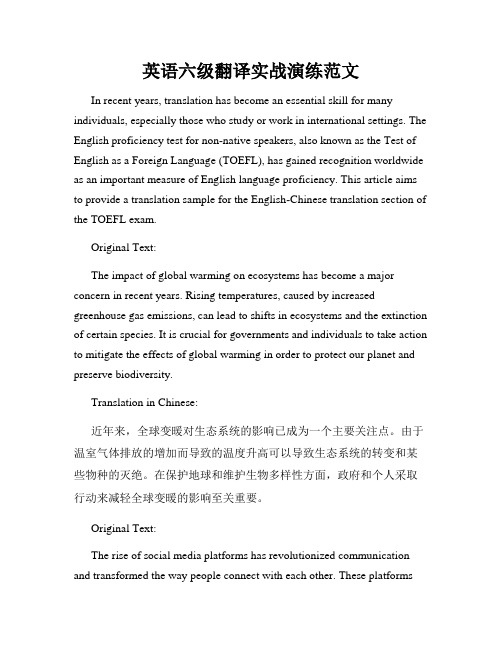 英语六级翻译实战演练范文

In recent years, translation has become an essential skill for many individuals, especially those who study or work in international settings. The English proficiency test for non-native speakers, also known as the Test of English as a Foreign Language (TOEFL), has gained recognition worldwide as an important measure of English language proficiency. This article aims to provide a translation sample for the English-Chinese translation section of the TOEFL exam.

Original Text:

The impact of global warming on ecosystems has become a major concern in recent years. Rising temperatures, caused by increased greenhouse gas emissions, can lead to shifts in ecosystems and the extinction of certain species. It is crucial for governments and individuals to take action to mitigate the effects of global warming in order to protect our planet and preserve biodiversity.

Translation in Chinese:

近年来，全球变暖对生态系统的影响已成为一个主要关注点。由于温室气体排放的增加而导致的温度升高可以导致生态系统的转变和某些物种的灭绝。在保护地球和维护生物多样性方面，政府和个人采取行动来减轻全球变暖的影响至关重要。

Original Text:

The rise of social media platforms has revolutionized communication and transformed the way people connect with each other. These platforms